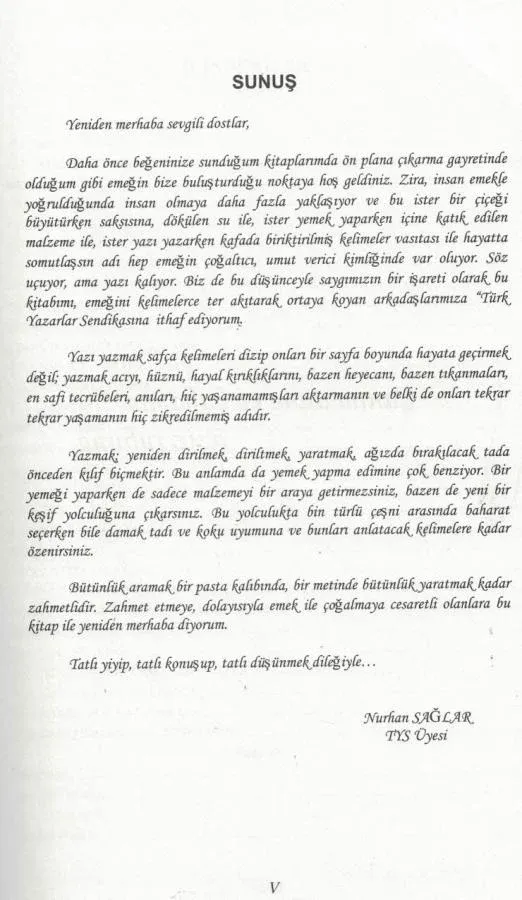 SUNUŞ

Yeniden merhaba sevgili dostlar,

Daha önce beğeninize sunduğum kitaplarımda ön plana çıkarma gayretinde olduğum gibi emeğin bize buluşturduğu noktaya hoş geldiniz. Zira, insan emekle yoğrulduğunda insan olmaya daha fazla yaklaşıyor ve bu ister bir çiçeği büyütürken saksısına, dökülen su ile, ister yemek yaparken içine katık edilen malzeme ile, ister yazı yazarken kafada biriktirilmiş kelimeler vasıtası ile hayatta somutlaşsın adı hep emeğin çoğaltıcı, umut verici kimliğinde var oluyor. Söz uçuyor, ama yazı kalıyor. Biz de bu düşünceyle saygımızın bir işareti olarak bu kitabımı, emeğini kelimelerce ter akıtarak ortaya koyan arkadaşlarımıza "Türk Yazarlar Sendikasına ithaf ediyorum.

Yazı yazmak safça kelimeleri dizip onları bir sayfa boyunda hayata geçirmek değil; yazmak acıyı, hüznü, hayal kırıklıklarını, bazen heyecanı, bazen tıkanmaları, en safi tecrübeleri, anıları, hiç yaşanamamışları aktarmanın ve belki de onları tekrar tekrar yaşamanın hiç zikredilmemiş adıdır.

Yazmak; yeniden dirilmek, diriltmek, yaratmak, ağızda bırakılacak tada önceden kılıf biçmektir. Bu anlamda da yemek yapma edimine çok benziyor. Bir yemeği yaparken de sadece malzemeyi bir araya getirmezsiniz, bazen de yeni bir keşif yolculuğuna çıkarsınız. Bu yolculukta bin türlü çeşni arasında baharat seçerken bile damak tadı ve koku uyumuna ve bunları anlatacak kelimelere kadar özenirsiniz.

Bütünlük aramak bir pasta kalıbında, bir metinde bütünlük yaratmak kadar zahmetlidir. Zahmet etmeye, dolayısıyla emek ile çoğalmaya cesaretli olanlara bu kitap ile yeniden merhaba diyorum.

Tatlı yiyip, tatlı konuşup, tatlı düşünmek dileğiyle...

Nurhan SAĞLAR
TYS Üyesi

V